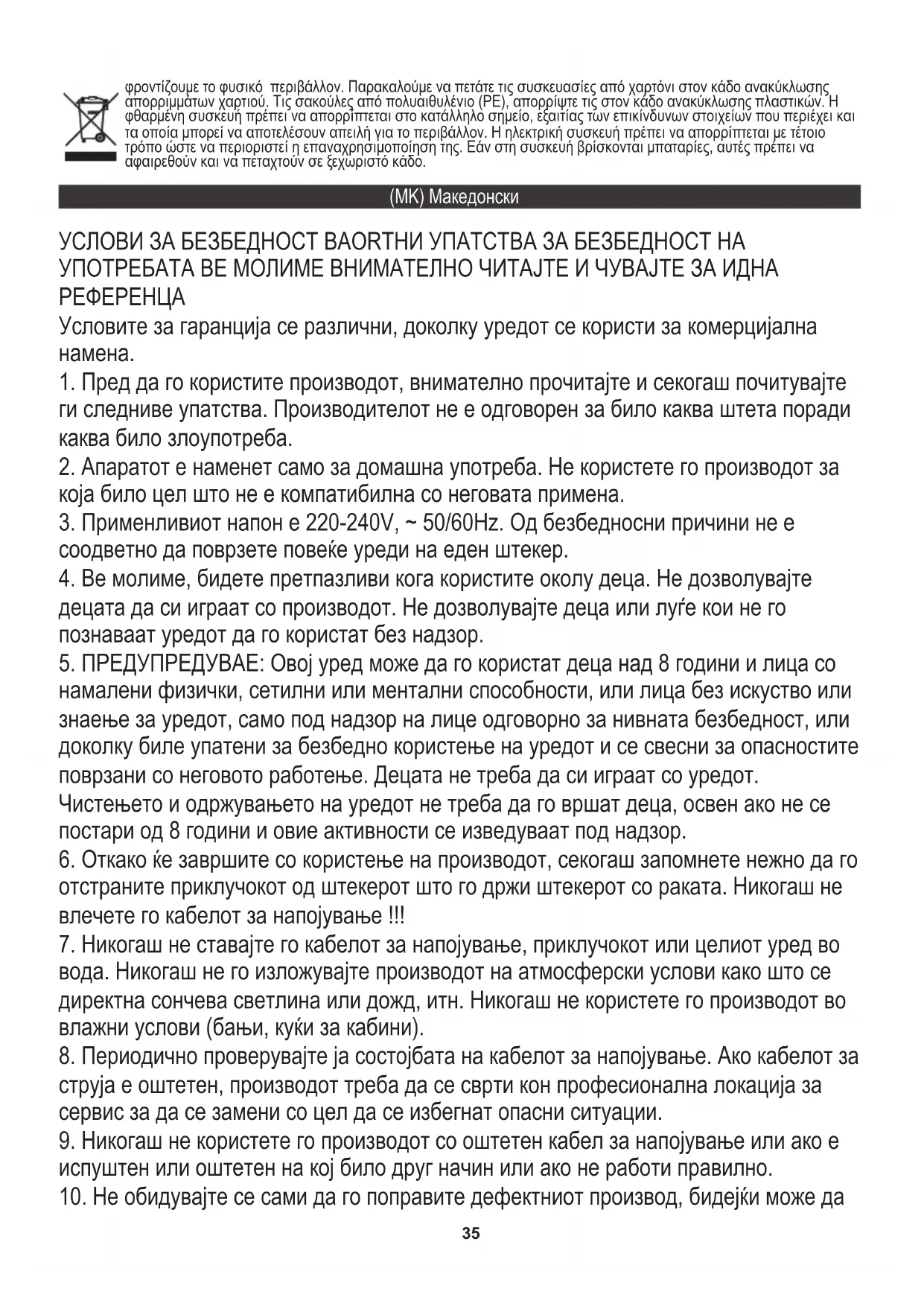 φροντίζουμε το φυσικό περιβάλλον. Παρακαλούμε να πετάτε τις συσκευασίες από χαρτόνι στον κάδο ανακύκλωσης απορριμμάτων χαρτιού. Τις σακούλες από πολυαιθυλένιο (PE), απορρίψτε τις στον κάδο ανακύκλωσης πλαστικών. Η φθαρμένη συσκευή πρέπει να απορρίπτεται στο κατάλληλο σημείο, εξαιτίας των επικίνδυνων στοιχείων που περιέχει και τα οποία μπορεί να αποτελέσουν απειλή για το περιβάλλον. Η ηλεκτρική συσκευή πρέπει να απορρίπτεται με τέτοιο τρόπο ώστε να περιοριστεί η επαναχρησιμοποίηση της. Εάν στη συσκευή βρίσκονται μπαταρίες, αυτές πρέπει να αφαιρεθούν και να πεταχτούν σε ξεχωριστό κάδο.

(MK) Македонски

УСЛОВИ ЗА БЕЗБЕДНОСТ ВАОRТНИ УПАТСТВА ЗА БЕЗБЕДНОСТ НА УПОТРЕБАТА ВЕ МОЛИМЕ ВНИМАТЕЛНО ЧИТАЈТЕ И ЧУВАЈТЕ ЗА ИДНА РЕФЕРЕНЦА

Условите за гаранција се различни, доколку уредот се користи за комерцијална намена.

1. Пред да го користите производот, внимателно прочитајте и секогаш почитувајте ги следниве упатства. Производителот не е одговорен за било каква штета поради каква било злоупотреба.

2. Апаратот е наменет само за домашна употреба. Не користете го производот за која било цел што не е компатибилна со неговата примена.

3. Применливиот напон е 220-240V, ~ 50/60Hz. Од безбедносни причини не е соодветно да поврзете повеќе уреди на еден штекер.

4. Ве молиме, бидете претпазливи кога користите околу деца. Не дозволувајте децата да си играат со производот. Не дозволувајте деца или луѓе кои не го познаваат уредот да го користат без надзор.

5. ПРЕДУПРЕДУВАЕ: Овој уред може да го користат деца над 8 години и лица со намалени физички, сетилни или ментални способности, или лица без искуство или знаење за уредот, само под надзор на лице одговорно за нивната безбедност, или доколку биле упатени за безбедно користење на уредот и се свесни за опасностите поврзани со неговото работење. Децата не треба да си играат со уредот. Чистењето и одржувањето на уредот не треба да го вршат деца, освен ако не се постари од 8 години и овие активности се изведуваат под надзор.

6. Откако ќе завршите со користење на производот, секогаш запомнете нежно да го отстраните приклучокот од штекерот што го држи штекерот со раката. Никогаш не влечете го кабелот за напојување !!!

7. Никогаш не ставајте го кабелот за напојување, приклучокот или целиот уред во вода. Никогаш не го изложувајте производот на атмосферски услови како што се директна сончева светлина или дожд, итн. Никогаш не користете го производот во влажни услови (бањи, куќи за кабини).

8. Периодично проверувајте ја состојбата на кабелот за напојување. Ако кабелот за струја е оштетен, производот треба да се сврти кон професионална локација за сервис за да се замени со цел да се избегнат опасни ситуации.

9. Никогаш не користете го производот со оштетен кабел за напојување или ако е испуштен или оштетен на кој било друг начин или ако не работи правилно.

10. Не обидувајте се сами да го поправите дефектниот производ, бидејќи може да

35